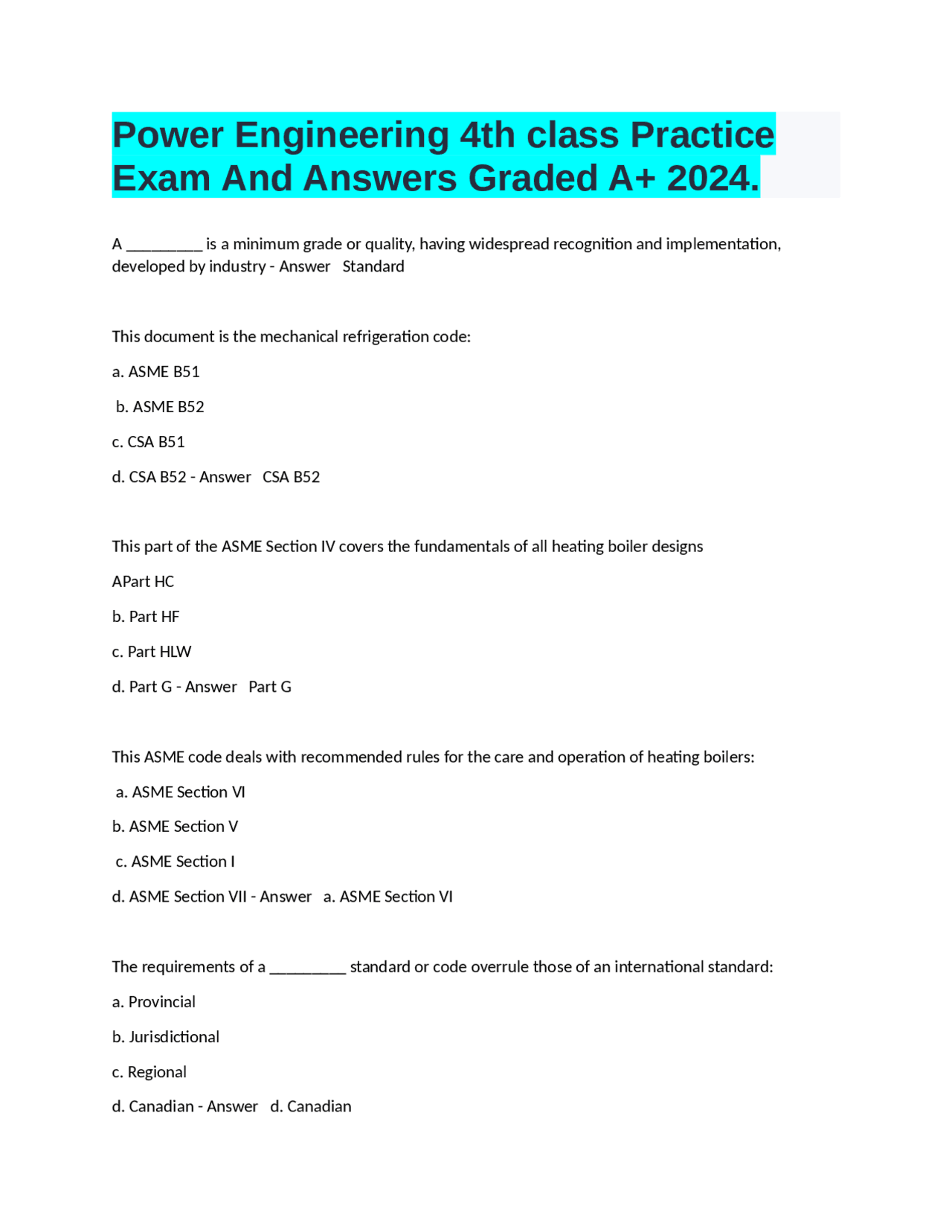 Power Engineering 4th class Practice Exam And Answers Graded A+ 2024.

A _________ is a minimum grade or quality, having widespread recognition and implementation, developed by industry - Answer Standard

This document is the mechanical refrigeration code:

a. ASME B51

b. ASME B52

c. CSA B51

d. CSA B52 - Answer CSA B52

This part of the ASME Section IV covers the fundamentals of all heating boiler designs

APart HC

b. Part HF

c. Part HLW

d. Part G - Answer Part G

This ASME code deals with recommended rules for the care and operation of heating boilers:

a. ASME Section VI

b. ASME Section V

c. ASME Section I

d. ASME Section VII - Answer a. ASME Section VI

The requirements of a _________ standard or code overrule those of an international standard:

a. Provincial

b. Jurisdictional

c. Regional

d. Canadian - Answer d. Canadian